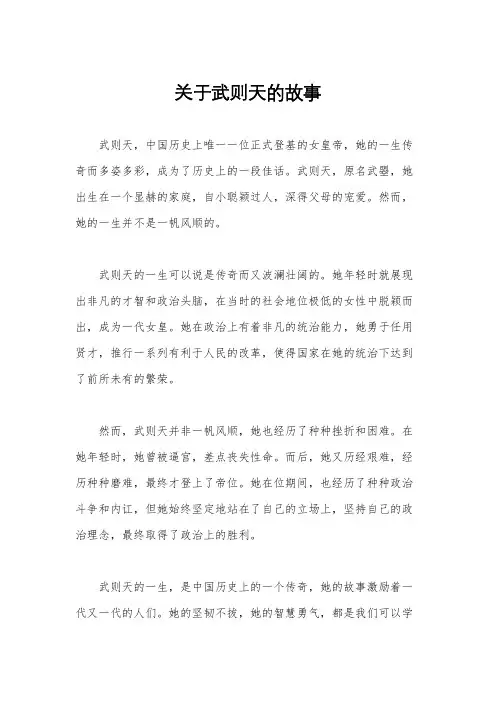 关于武则天的故事

武则天，中国历史上唯一一位正式登基的女皇帝，她的一生传奇而多姿多彩，成为了历史上的一段佳话。武则天，原名武曌，她出生在一个显赫的家庭，自小聪颖过人，深得父母的宠爱。然而，她的一生并不是一帆风顺的。

武则天的一生可以说是传奇而又波澜壮阔的。她年轻时就展现出非凡的才智和政治头脑，在当时的社会地位极低的女性中脱颖而出，成为一代女皇。她在政治上有着非凡的统治能力，她勇于任用贤才，推行一系列有利于人民的改革，使得国家在她的统治下达到了前所未有的繁荣。

然而，武则天并非一帆风顺，她也经历了种种挫折和困难。在她年轻时，她曾被逼宫，差点丧失性命。而后，她又历经艰难，经历种种磨难，最终才登上了帝位。她在位期间，也经历了种种政治斗争和内讧，但她始终坚定地站在了自己的立场上，坚持自己的政治理念，最终取得了政治上的胜利。

武则天的一生，是中国历史上的一个传奇，她的故事激励着一代又一代的人们。她的坚韧不拔，她的智慧勇气，都是我们可以学